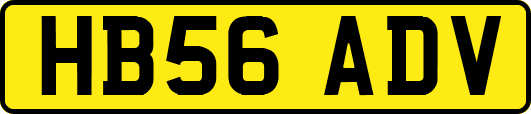 HB56 ADV